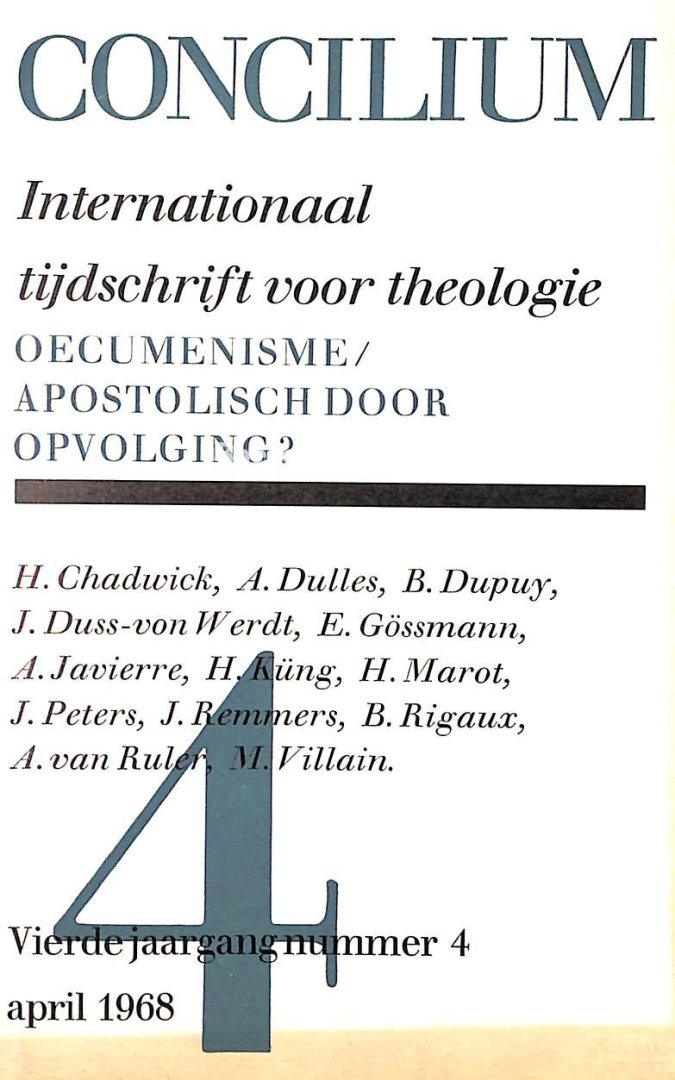 CONCILIUM

Internationaal tijdschrift voor theologie

OECUMENISME / APOSTOLISCH DOOR OPVOLGING?

H. Chadwick, A. Dulles, B. Dupuy, J. Duss-von Werdt, E. Gössmann, A. Javierre, H. Küng, H. Marot, J. Peters, J. Remmers, B. Rigaux, A. van Ruler, M. Villain.

4

Vierde jaargang nummer 4
april 1968